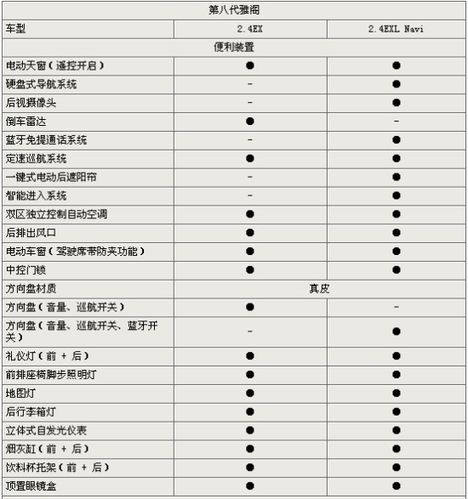 | 第八代雅阁 | | |
|---|---|---|
| 车型 | 2.4EX | 2.4EXL Navi |
| 便利装置 | | |
| 电动天窗（遥控开启） | ● | ● |
| 硬盘式导航系统 | - | ● |
| 后视摄像头 | - | ● |
| 倒车雷达 | ● | - |
| 蓝牙免提通话系统 | - | ● |
| 定速巡航系统 | ● | ● |
| 一键式电动后遮阳帘 | - | ● |
| 智能进入系统 | - | ● |
| 双区独立控制自动空调 | ● | ● |
| 后排出风口 | ● | ● |
| 电动车窗（驾驶席带防夹功能） | ● | ● |
| 中控门锁 | ● | ● |
| 方向盘材质 | 真皮 | |
| 方向盘（音量、巡航开关） | ● | - |
| 方向盘（音量、巡航开关、蓝牙开关） | - | ● |
| 礼仪灯（前 + 后） | ● | ● |
| 前排座椅脚步照明灯 | ● | ● |
| 地图灯 | ● | ● |
| 后行李箱灯 | ● | ● |
| 立体式自发光仪表 | ● | ● |
| 烟灰缸（前 + 后） | ● | ● |
| 饮料杯托架（前 + 后） | ● | ● |
| 顶置眼镜盒 | ● | ● |